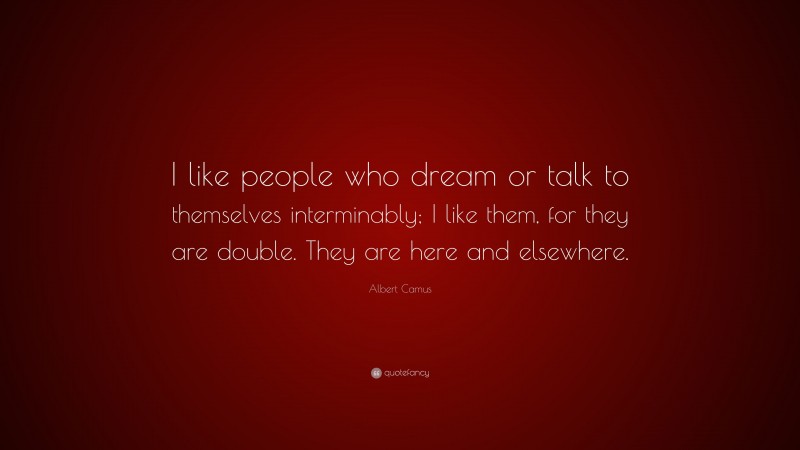 I like people who dream or talk to themselves interminably; I like them, for they are double. They are here and elsewhere.

Albert Camus

quotefancy